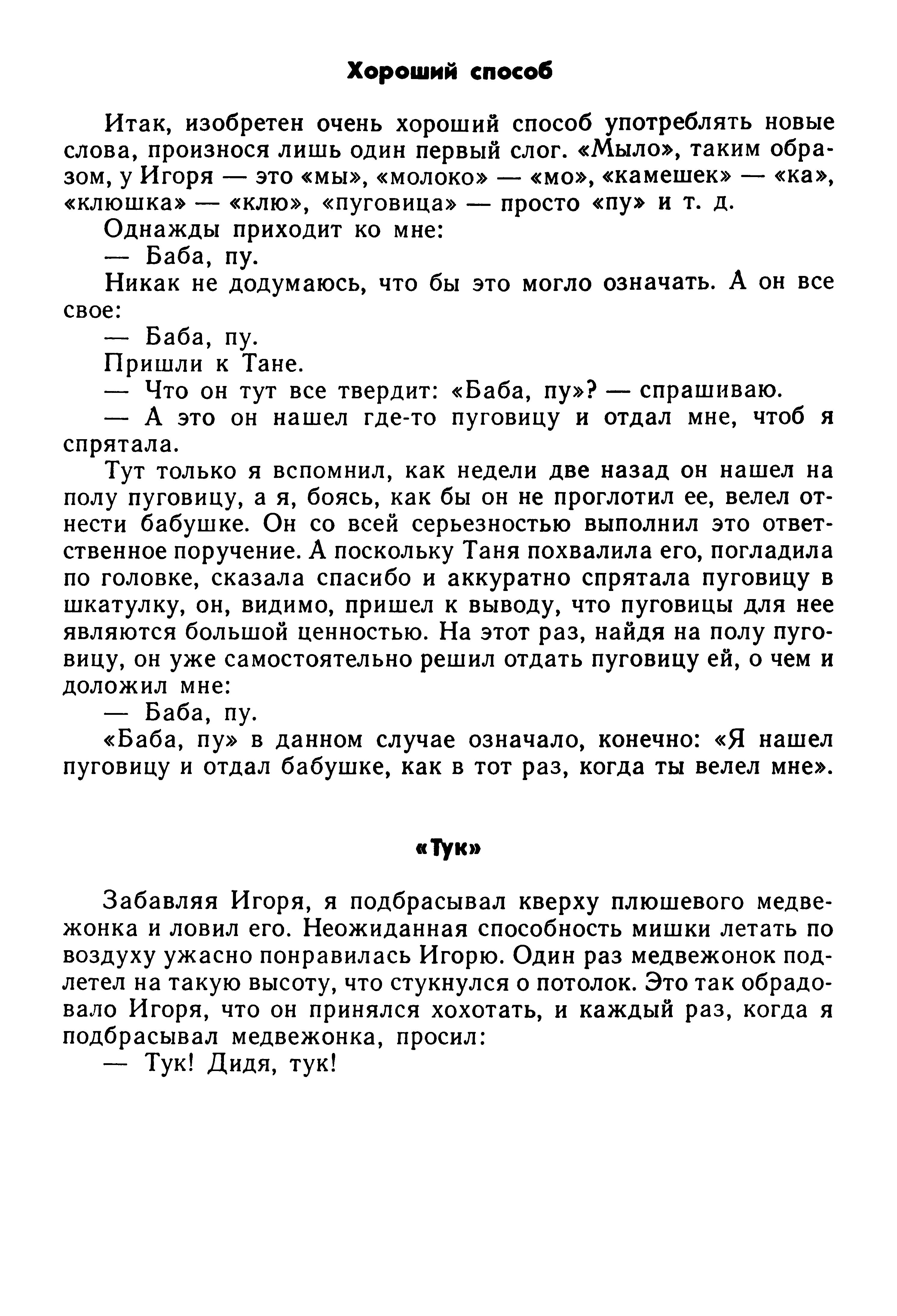 Хороший способ

Итак, изобретен очень хороший способ употреблять новые слова, произнося лишь один первый слог. «Мыло», таким образом, у Игоря — это «мы», «молоко» — «мо», «камешек» — «ка», «клюшка» — «клю», «пуговица» — просто «пу» и т. д.

Однажды приходит ко мне:

— Баба, пу.

Никак не додумаюсь, что бы это могло означать. А он все свое:

— Баба, пу.

Пришли к Тане.

— Что он тут все твердит: «Баба, пу»? — спрашиваю.

— А это он нашел где-то пуговицу и отдал мне, чтоб я спрятала.

Тут только я вспомнил, как недели две назад он нашел на полу пуговицу, а я, боясь, как бы он не проглотил ее, велел отнести бабушке. Он со всей серьезностью выполнил это ответственное поручение. А поскольку Таня похвалила его, погладила по головке, сказала спасибо и аккуратно спрятала пуговицу в шкатулку, он, видимо, пришел к выводу, что пуговицы для нее являются большой ценностью. На этот раз, найдя на полу пуговицу, он уже самостоятельно решил отдать пуговицу ей, о чем и доложил мне:

— Баба, пу.

«Баба, пу» в данном случае означало, конечно: «Я нашел пуговицу и отдал бабушке, как в тот раз, когда ты велел мне».

«Тук»

Забавляя Игоря, я подбрасывал кверху плюшевого медвежонка и ловил его. Неожиданная способность мишки летать по воздуху ужасно понравилась Игорю. Один раз медвежонок подлетел на такую высоту, что стукнулся о потолок. Это так обрадовало Игоря, что он принялся хохотать, и каждый раз, когда я подбрасывал медвежонка, просил:

— Тук! Дидя, тук!